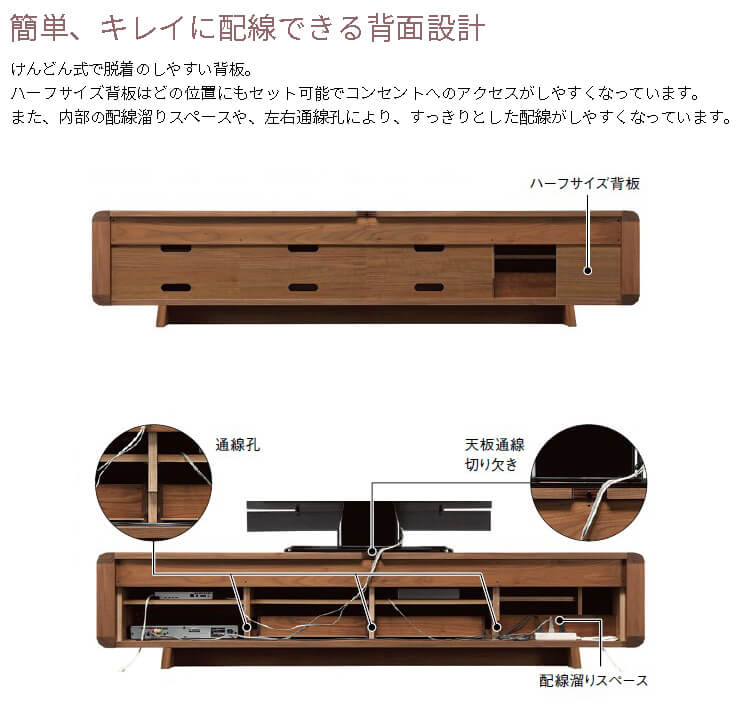 簡単、キレイに配線できる背面設計

けんどん式で脱着のしやすい背板。
ハーフサイズ背板はどの位置にもセット可能でコンセントへのアクセスがしやすくなっています。
また、内部の配線溜りスペースや、左右通線孔により、すっきりとした配線がしやすくなっています。

ハーフサイズ背板

通線孔

天板通線
切り欠き

配線溜りスペース